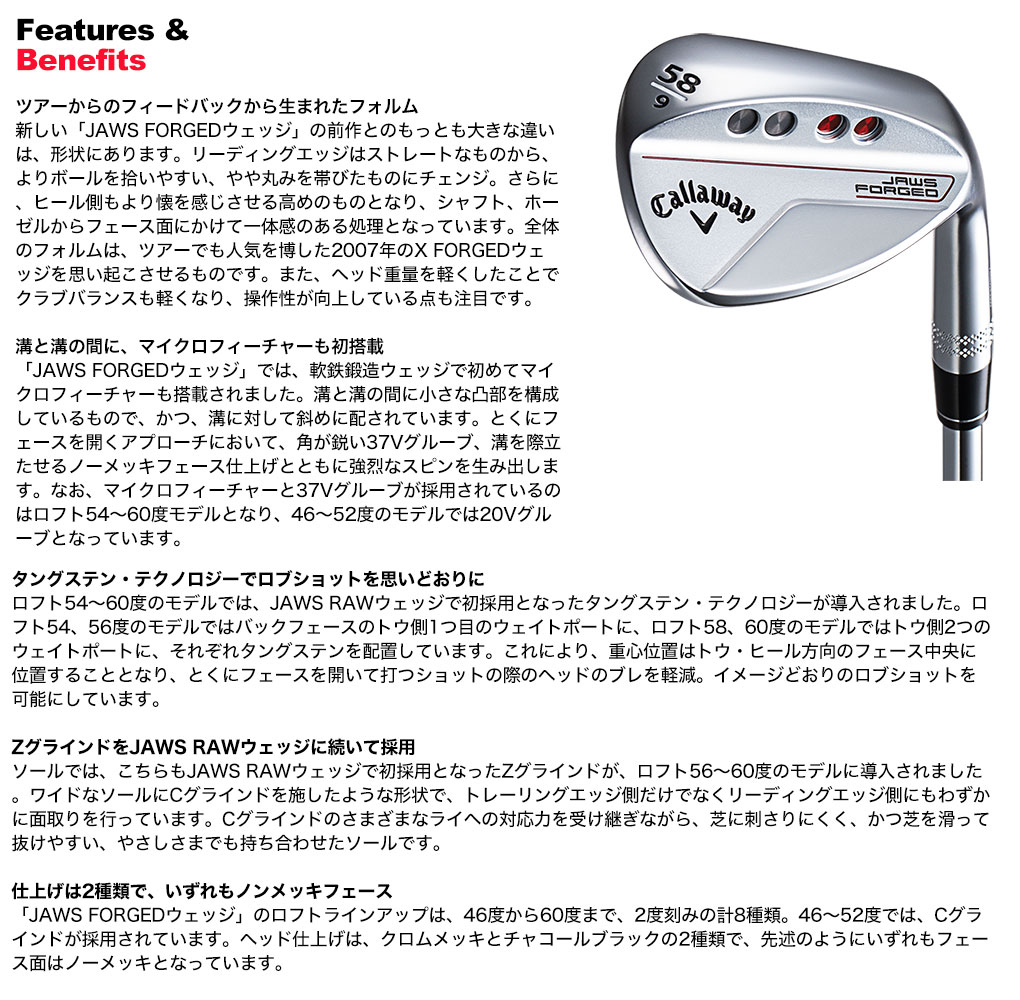 Features &
Benefits

ツアーからのフィードバックから生まれたフォルム
新しい「JAWS FORGEDウェッジ」の前作とのもっとも大きな違いは、形状にあります。リーディングエッジはストレートなものから、よりボールを拾いやすい、やや丸みを帯びたものにチェンジ。さらに、ヒール側もより懐を感じさせる高めのものとなり、シャフト、ホーゼルからフェース面にかけて一体感のある処理となっています。全体のフォルムは、ツアーでも人気を博した2007年のX FORGEDウェッジを思い起こさせるものです。また、ヘッド重量を軽くしたことでクラブバランスも軽くなり、操作性が向上している点も注目です。

溝と溝の間に、マイクロフィーチャーも初搭載
「JAWS FORGEDウェッジ」では、軟鉄鍛造ウェッジで初めてマイクロフィーチャーも搭載されました。溝と溝の間に小さな凸部を構成しているもので、かつ、溝に対して斜めに配されています。とくにフェースを開くアプローチにおいて、角が鋭い37Vグルーブ、溝を際立たせるノーメッキフェース仕上げとともに強烈なスピンを生み出します。なお、マイクロフィーチャーと37Vグルーブが採用されているのはロフト54～60度モデルとなり、46～52度のモデルでは20Vグルーブとなっています。

58
9
Callaway
JAWS FORGED

タングステン・テクノロジーでロブショットを思いどおりに
ロフト54～60度のモデルでは、JAWS RAWウェッジで初採用となったタングステン・テクノロジーが導入されました。ロフト54、56度のモデルではバックフェースのトウ側1つ目のウェイトポートに、ロフト58、60度のモデルではトウ側2つのウェイトポートに、それぞれタングステンを配置しています。これにより、重心位置はトウ・ヒール方向のフェース中央に位置することとなり、とくにフェースを開いて打つショットの際のヘッドのブレを軽減。イメージどおりのロブショットを可能にしています。

ZグラインドをJAWS RAWウェッジに続いて採用
ソールでは、こちらもJAWS RAWウェッジで初採用となったZグラインドが、ロフト56～60度のモデルに導入されました。ワイドなソールにCグラインドを施したような形状で、トレーリングエッジ側だけでなくリーディングエッジ側にもわずかに面取りを行っています。Cグラインドのさまざまなライへの対応力を受け継ぎながら、芝に刺さりにくく、かつ芝を滑って抜けやすい、やさしさまでも持ち合わせたソールです。

仕上げは2種類で、いずれもノンメッキフェース
「JAWS FORGEDウェッジ」のロフトラインアップは、46度から60度まで、2度刻みの計8種類。46～52度では、Cグラインドが採用されています。ヘッド仕上げは、クロムメッキとチャコールブラックの2種類で、先述のようにいずれもフェース面はノーメッキとなっています。